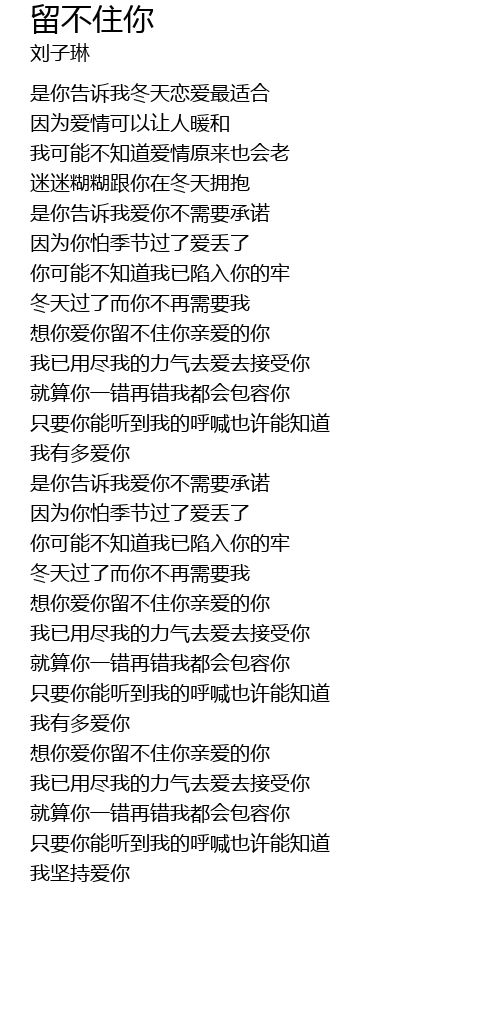 留不住你
刘子琳

是你告诉我冬天恋爱最适合
因为爱情可以让人暖和
我可能不知道爱情原来也会老
迷迷糊糊跟你在冬天拥抱
是你告诉我爱你不需要承诺
因为你怕季节过了爱丢了
你可能不知道我已陷入你的牢
冬天过了而你不再需要我
想你爱你留不住你亲爱的你
我已用尽我的力气去爱去接受你
就算你一错再错我都会包容你
只要你能听到我的呼喊也许能知道
我有多爱你
是你告诉我爱你不需要承诺
因为你怕季节过了爱丢了
你可能不知道我已陷入你的牢
冬天过了而你不再需要我
想你爱你留不住你亲爱的你
我已用尽我的力气去爱去接受你
就算你一错再错我都会包容你
只要你能听到我的呼喊也许能知道
我有多爱你
想你爱你留不住你亲爱的你
我已用尽我的力气去爱去接受你
就算你一错再错我都会包容你
只要你能听到我的呼喊也许能知道
我坚持爱你